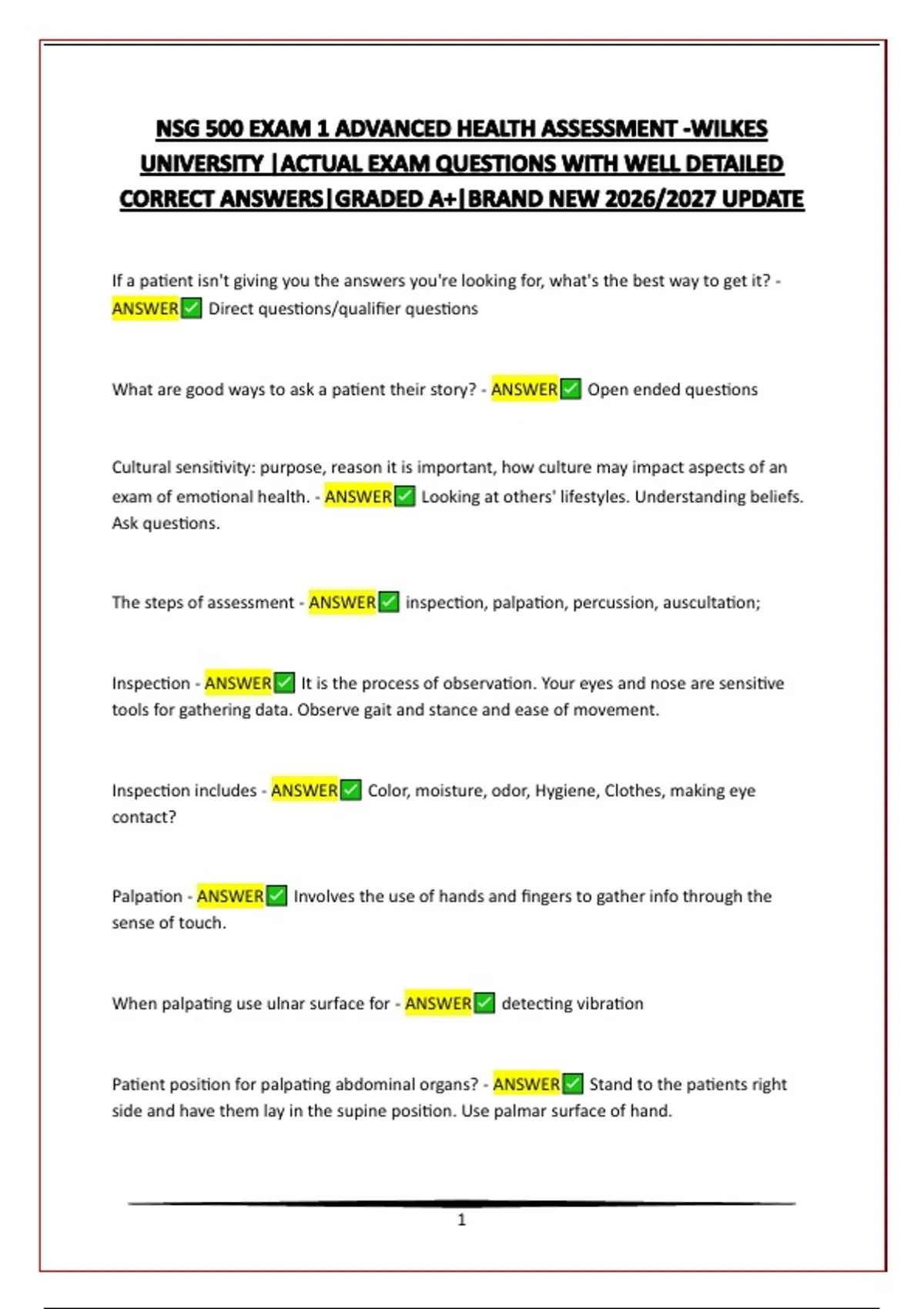 NSG 500 EXAM 1 ADVANCED HEALTH ASSESSMENT -WILKES UNIVERSITY |ACTUAL EXAM QUESTIONS WITH WELL DETAILED CORRECT ANSWERS|GRADED A+|BRAND NEW 2026/2027 UPDATE

If a patient isn't giving you the answers you're looking for, what's the best way to get it? - ANSWER✅ Direct questions/qualifier questions

What are good ways to ask a patient their story? - ANSWER✅ Open ended questions

Cultural sensitivity: purpose, reason it is important, how culture may impact aspects of an exam of emotional health. - ANSWER✅ Looking at others' lifestyles. Understanding beliefs. Ask questions.

The steps of assessment - ANSWER✅ inspection, palpation, percussion, auscultation;

Inspection - ANSWER✅ It is the process of observation. Your eyes and nose are sensitive tools for gathering data. Observe gait and stance and ease of movement.

Inspection includes - ANSWER✅ Color, moisture, odor, Hygiene, Clothes, making eye contact?

Palpation - ANSWER✅ Involves the use of hands and fingers to gather info through the sense of touch.

When palpating use ulnar surface for - ANSWER✅ detecting vibration

Patient position for palpating abdominal organs? - ANSWER✅ Stand to the patients right side and have them lay in the supine position. Use palmar surface of hand.

1